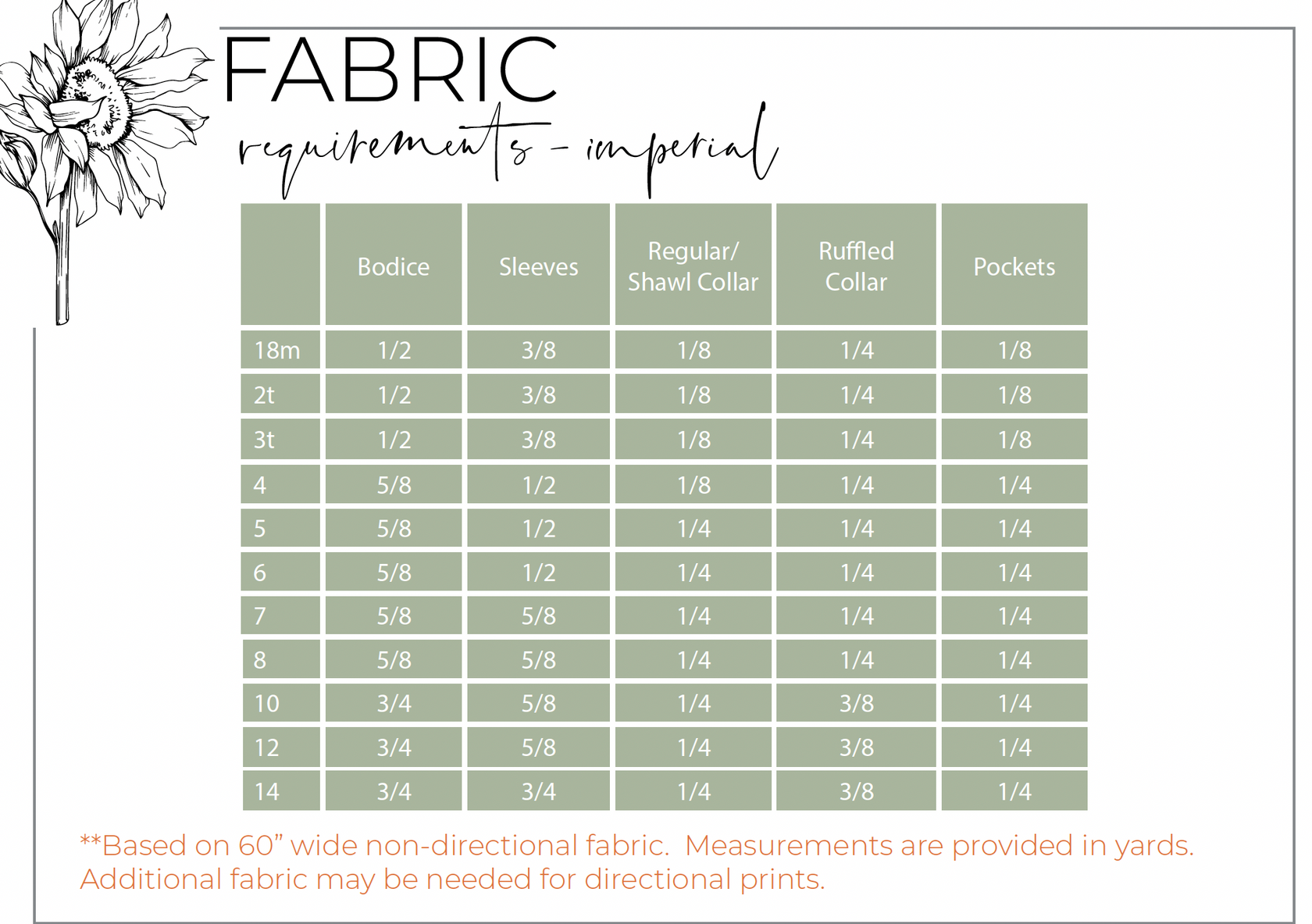 FABRIC
requirements - imperial

| | Bodice | Sleeves | Regular/ Shawl Collar | Ruffled Collar | Pockets |
|---|---|---|---|---|---|
| 18m | 1/2 | 3/8 | 1/8 | 1/4 | 1/8 |
| 2t | 1/2 | 3/8 | 1/8 | 1/4 | 1/8 |
| 3t | 1/2 | 3/8 | 1/8 | 1/4 | 1/8 |
| 4 | 5/8 | 1/2 | 1/8 | 1/4 | 1/4 |
| 5 | 5/8 | 1/2 | 1/4 | 1/4 | 1/4 |
| 6 | 5/8 | 1/2 | 1/4 | 1/4 | 1/4 |
| 7 | 5/8 | 5/8 | 1/4 | 1/4 | 1/4 |
| 8 | 5/8 | 5/8 | 1/4 | 1/4 | 1/4 |
| 10 | 3/4 | 5/8 | 1/4 | 3/8 | 1/4 |
| 12 | 3/4 | 5/8 | 1/4 | 3/8 | 1/4 |
| 14 | 3/4 | 3/4 | 1/4 | 3/8 | 1/4 |

**Based on 60” wide non-directional fabric. Measurements are provided in yards. Additional fabric may be needed for directional prints.